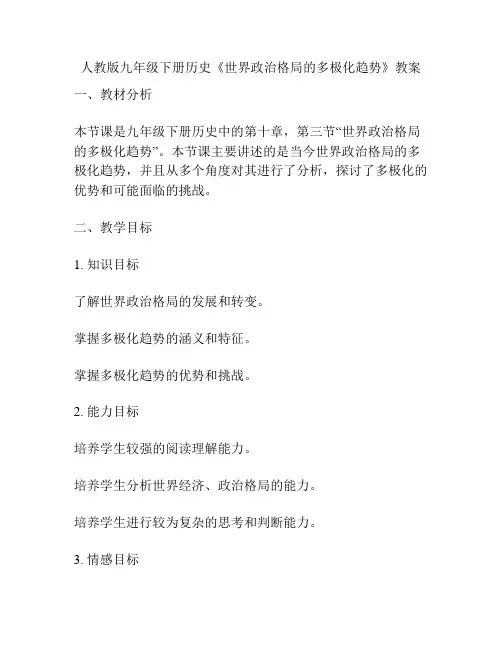 人教版九年级下册历史《世界政治格局的多极化趋势》教案

一、教材分析

本节课是九年级下册历史中的第十章，第三节“世界政治格局的多极化趋势”。本节课主要讲述的是当今世界政治格局的多极化趋势，并且从多个角度对其进行了分析，探讨了多极化的优势和可能面临的挑战。

二、教学目标

1. 知识目标

了解世界政治格局的发展和转变。

掌握多极化趋势的涵义和特征。

掌握多极化趋势的优势和挑战。

2. 能力目标

培养学生较强的阅读理解能力。

培养学生分析世界经济、政治格局的能力。

培养学生进行较为复杂的思考和判断能力。

3. 情感目标